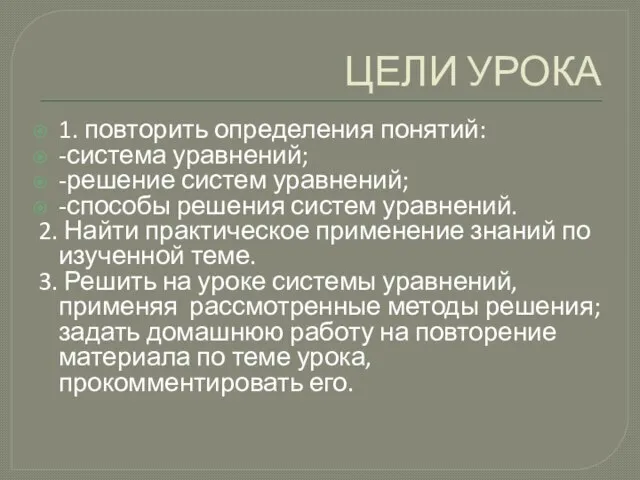 ЦЕЛИ УРОКА

1. повторить определения понятий:
-система уравнений;
-решение систем уравнений;
-способы решения систем уравнений.
2. Найти практическое применение знаний по изученной теме.
3. Решить на уроке системы уравнений, применяя рассмотренные методы решения; задать домашнюю работу на повторение материала по теме урока, прокомментировать его.